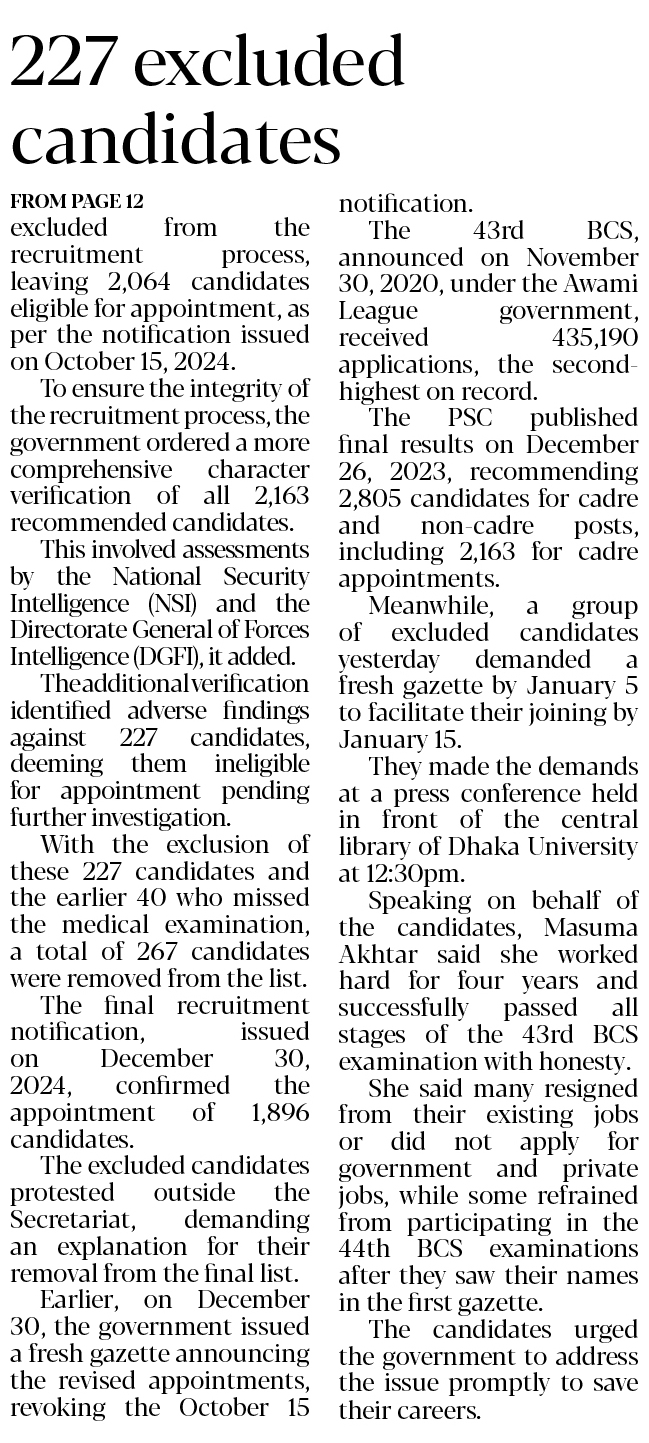 227 excluded candidates

FROM PAGE 12

excluded from the recruitment process, leaving 2,064 candidates eligible for appointment, as per the notification issued on October 15, 2024.

To ensure the integrity of the recruitment process, the government ordered a more comprehensive character verification of all 2,163 recommended candidates.

This involved assessments by the National Security Intelligence (NSI) and the Directorate General of Forces Intelligence (DGFI), it added.

The additional verification identified adverse findings against 227 candidates, deeming them ineligible for appointment pending further investigation.

With the exclusion of these 227 candidates and the earlier 40 who missed the medical examination, a total of 267 candidates were removed from the list.

The final recruitment notification, issued on December 30, 2024, confirmed the appointment of 1,896 candidates.

The excluded candidates protested outside the Secretariat, demanding an explanation for their removal from the final list.

Earlier, on December 30, the government issued a fresh gazette announcing the revised appointments, revoking the October 15 notification.

The 43rd BCS, announced on November 30, 2020, under the Awami League government, received 435,190 applications, the second-highest on record.

The PSC published final results on December 26, 2023, recommending 2,805 candidates for cadre and non-cadre posts, including 2,163 for cadre appointments.

Meanwhile, a group of excluded candidates yesterday demanded a fresh gazette by January 5 to facilitate their joining by January 15.

They made the demands at a press conference held in front of the central library of Dhaka University at 12:30pm.

Speaking on behalf of the candidates, Masuma Akhtar said she worked hard for four years and successfully passed all stages of the 43rd BCS examination with honesty.

She said many resigned from their existing jobs or did not apply for government and private jobs, while some refrained from participating in the 44th BCS examinations after they saw their names in the first gazette.

The candidates urged the government to address the issue promptly to save their careers.